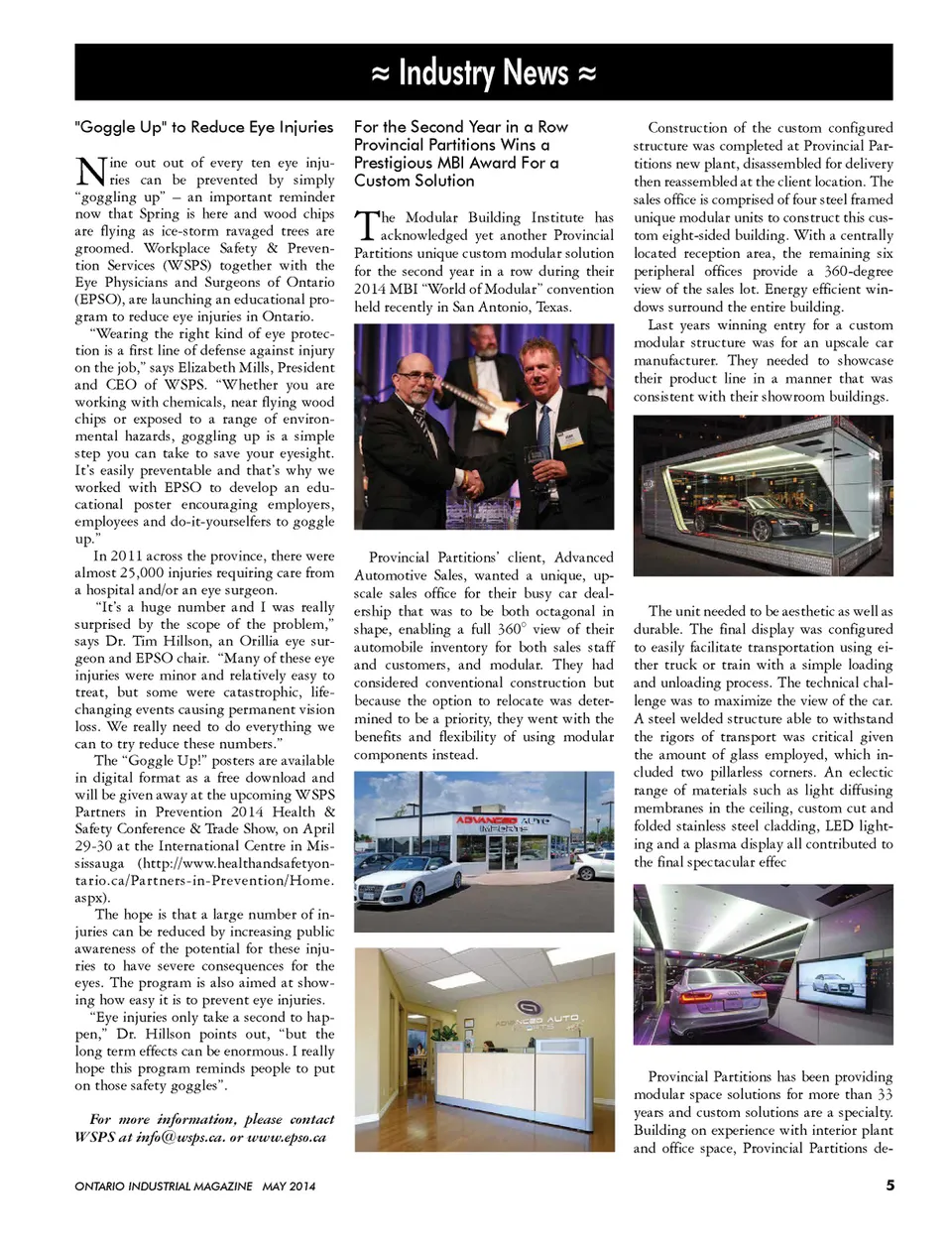 ≈ Industry News ≈

"Goggle Up" to Reduce Eye Injuries

Nine out out of every ten eye injuries can be prevented by simply "goggling up" – an important reminder now that Spring is here and wood chips are flying as ice-storm ravaged trees are groomed. Workplace Safety & Prevention Services (WSPS) together with the Eye Physicians and Surgeons of Ontario (EPSO), are launching an educational program to reduce eye injuries in Ontario.

"Wearing the right kind of eye protection is a first line of defense against injury on the job," says Elizabeth Mills, President and CEO of WSPS. "Whether you are working with chemicals, near flying wood chips or exposed to a range of environmental hazards, goggling up is a simple step you can take to save your eyesight. It's easily preventable and that's why we worked with EPSO to develop an educational poster encouraging employers, employees and do-it-yourselfers to goggle up."

In 2011 across the province, there were almost 25,000 injuries requiring care from a hospital and/or an eye surgeon.

"It's a huge number and I was really surprised by the scope of the problem," says Dr. Tim Hillson, an Orillia eye surgeon and EPSO chair. "Many of these eye injuries were minor and relatively easy to treat, but some were catastrophic, life-changing events causing permanent vision loss. We really need to do everything we can to try reduce these numbers."

The "Goggle Up!" posters are available in digital format as a free download and will be given away at the upcoming WSPS Partners in Prevention 2014 Health & Safety Conference & Trade Show, on April 29-30 at the International Centre in Mississauga (http://www.healthandsafetyontario.ca/Partners-in-Prevention/Home.aspx).

The hope is that a large number of injuries can be reduced by increasing public awareness of the potential for these injuries to have severe consequences for the eyes. The program is also aimed at showing how easy it is to prevent eye injuries.

"Eye injuries only take a second to happen," Dr. Hillson points out, "but the long term effects can be enormous. I really hope this program reminds people to put on those safety goggles".

For more information, please contact WSPS at info@wsps.ca. or www.epso.ca

For the Second Year in a Row Provincial Partitions Wins a Prestigious MBI Award For a Custom Solution

The Modular Building Institute has acknowledged yet another Provincial Partitions unique custom modular solution for the second year in a row during their 2014 MBI "World of Modular" convention held recently in San Antonio, Texas.

Provincial Partitions' client, Advanced Automotive Sales, wanted a unique, upscale sales office for their busy car dealership that was to be both octagonal in shape, enabling a full 360° view of their automobile inventory for both sales staff and customers, and modular. They had considered conventional construction but because the option to relocate was determined to be a priority, they went with the benefits and flexibility of using modular components instead.

ADVANCED AUTO IMPORTS

ADVANCED AUTO

Construction of the custom configured structure was completed at Provincial Partitions new plant, disassembled for delivery then reassembled at the client location. The sales office is comprised of four steel framed unique modular units to construct this custom eight-sided building. With a centrally located reception area, the remaining six peripheral offices provide a 360-degree view of the sales lot. Energy efficient windows surround the entire building.

Last years winning entry for a custom modular structure was for an upscale car manufacturer. They needed to showcase their product line in a manner that was consistent with their showroom buildings.

The unit needed to be aesthetic as well as durable. The final display was configured to easily facilitate transportation using either truck or train with a simple loading and unloading process. The technical challenge was to maximize the view of the car. A steel welded structure able to withstand the rigors of transport was critical given the amount of glass employed, which included two pillarless corners. An eclectic range of materials such as light diffusing membranes in the ceiling, custom cut and folded stainless steel cladding, LED lighting and a plasma display all contributed to the final spectacular effec

Provincial Partitions has been providing modular space solutions for more than 33 years and custom solutions are a specialty. Building on experience with interior plant and office space, Provincial Partitions de-

ONTARIO INDUSTRIAL MAGAZINE MAY 2014 5